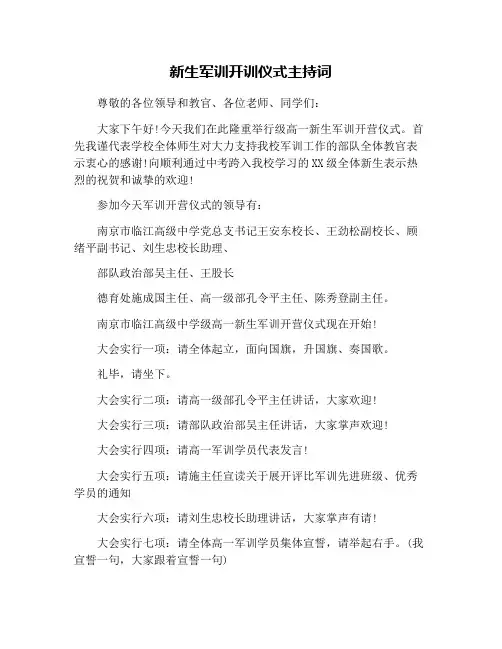 新生军训开训仪式主持词

尊敬的各位领导和教官、各位老师、同学们:

大家下午好!今天我们在此隆重举行级高一新生军训开营仪式。首先我谨代表学校全体师生对大力支持我校军训工作的部队全体教官表示衷心的感谢!向顺利通过中考跨入我校学习的XX级全体新生表示热烈的祝贺和诚挚的欢迎!

参加今天军训开营仪式的领导有:

南京市临江高级中学党总支书记王安东校长、王劲松副校长、顾绪平副书记、刘生忠校长助理、

部队政治部吴主任、王股长

德育处施成国主任、高一级部孔令平主任、陈秀登副主任。

南京市临江高级中学级高一新生军训开营仪式现在开始!

大会实行一项:请全体起立,面向国旗,升国旗、奏国歌。

礼毕,请坐下。

大会实行二项:请高一级部孔令平主任讲话,大家欢迎!

大会实行三项:请部队政治部吴主任讲话,大家掌声欢迎!

大会实行四项:请高一军训学员代表发言!

大会实行五项:请施主任宣读关于展开评比军训先进班级、优秀学员的通知

大会实行六项:请刘生忠校长助理讲话,大家掌声有请!

大会实行七项:请全体高一军训学员集体宣誓,请举起右手。(我宣誓一句,大家跟着宣誓一句)